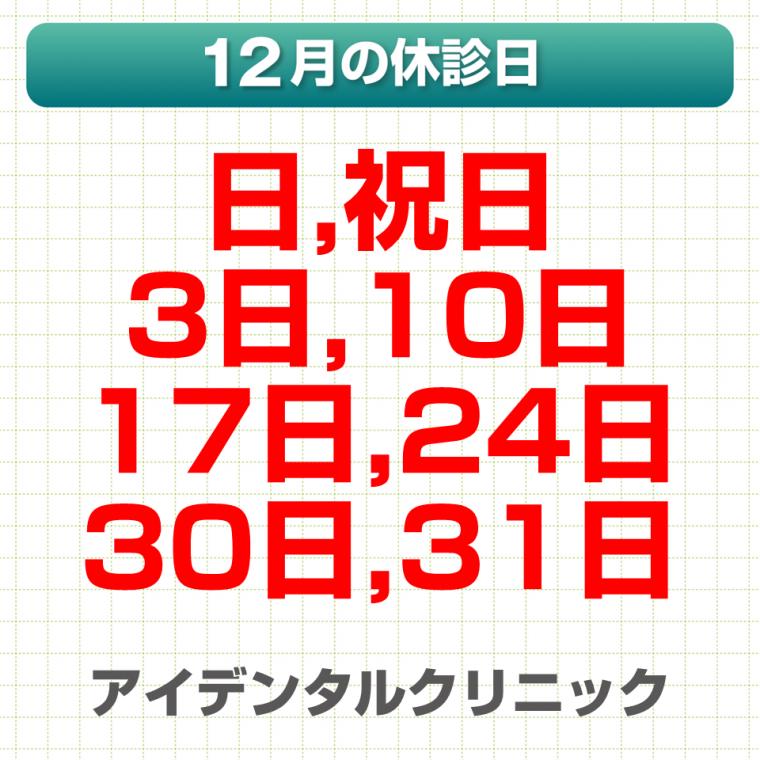 12月の休診日

日,祝日
3日,10日
17日,24日
30日,31日

アイデンタルクリニック